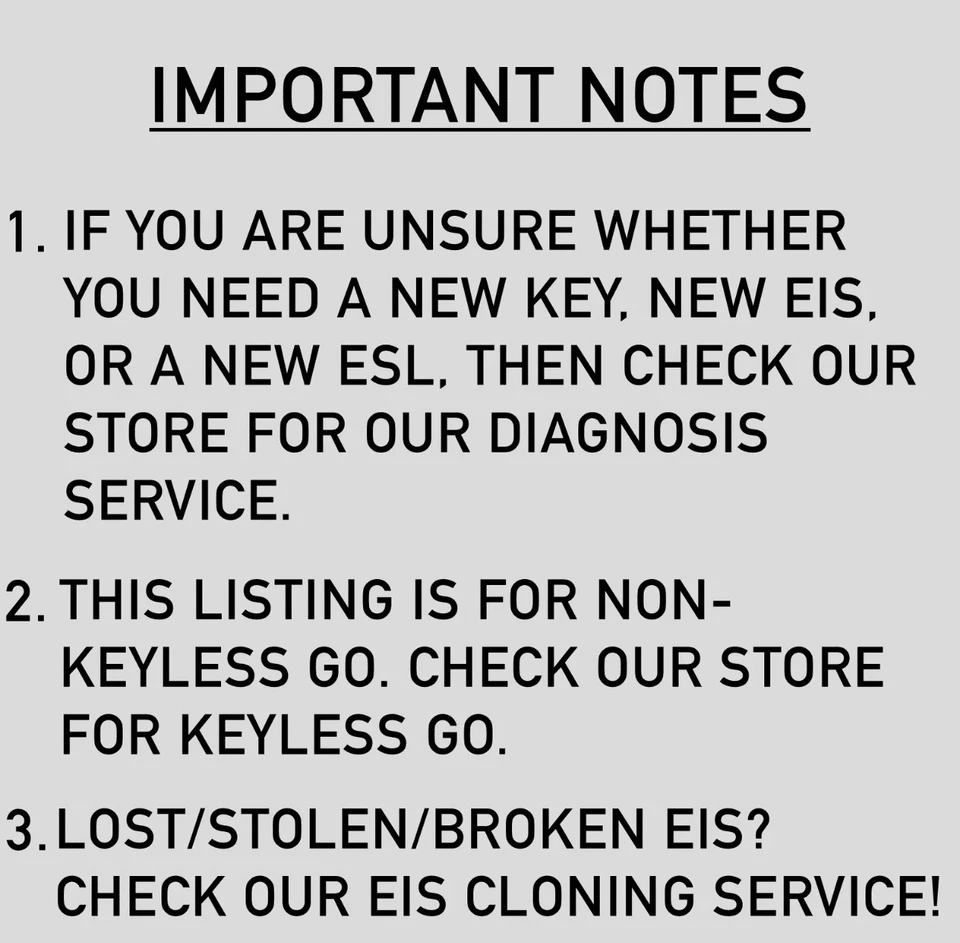 IMPORTANT NOTES

1. IF YOU ARE UNSURE WHETHER YOU NEED A NEW KEY, NEW EIS, OR A NEW ESL, THEN CHECK OUR STORE FOR OUR DIAGNOSIS SERVICE.

2. THIS LISTING IS FOR NON-KEYLESS GO. CHECK OUR STORE FOR KEYLESS GO.

3. LOST/STOLEN/BROKEN EIS? CHECK OUR EIS CLONING SERVICE!